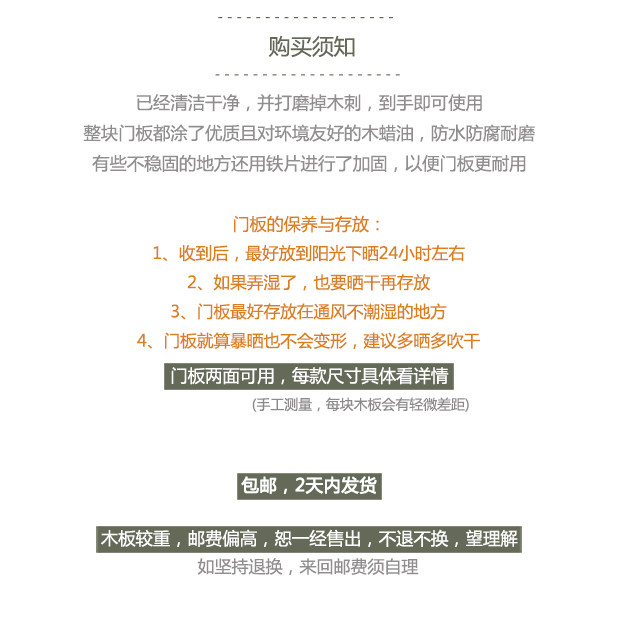 购买须知

已经清洁干净，并打磨掉木刺，到手即可使用
整块门板都涂了优质且对环境友好的木蜡油，防水防腐耐磨
有些不稳固的地方还用铁片进行了加固，以便门板更耐用

门板的保养与存放：
1、收到后，最好放到阳光下晒24小时左右
2、如果弄湿了，也要晒干再存放
3、门板最好存放在通风不潮湿的地方
4、门板就算暴晒也不会变形，建议多晒多吹干

门板两面可用，每款尺寸具体看详情
(手工测量，每块木板会有轻微差距)

包邮，2天内发货

木板较重，邮费偏高，恕一经售出，不退不换，望理解
如坚持退换，来回邮费须自理